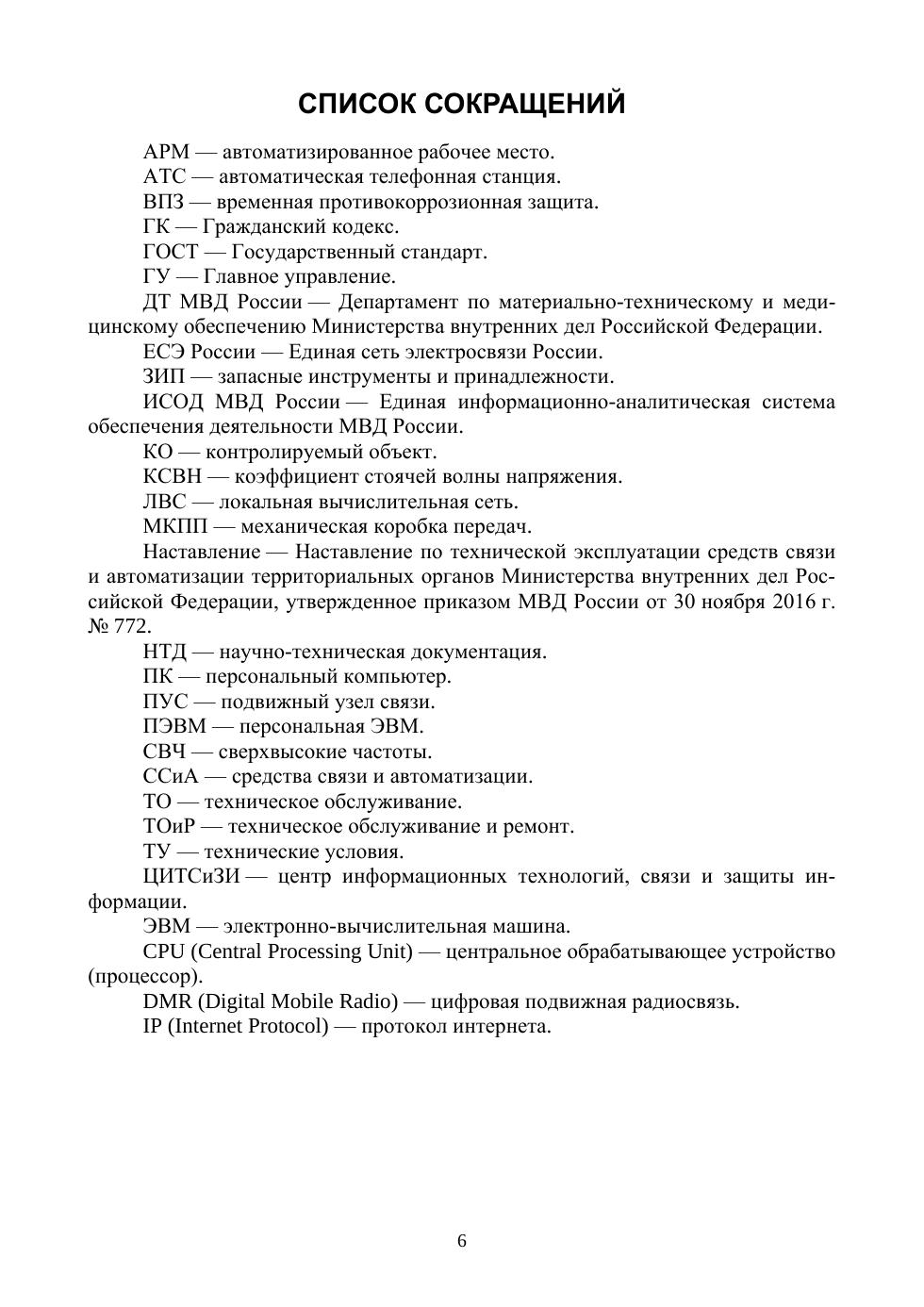 СПИСОК СОКРАЩЕНИЙ

АРМ — автоматизированное рабочее место.

АТС — автоматическая телефонная станция.

ВПЗ — временная противокоррозионная защита.

ГК — Гражданский кодекс.

ГОСТ — Государственный стандарт.

ГУ — Главное управление.

ДТ МВД России — Департамент по материально-техническому и медицинскому обеспечению Министерства внутренних дел Российской Федерации.

ЕСЭ России — Единая сеть электросвязи России.

ЗИП — запасные инструменты и принадлежности.

ИСОД МВД России — Единая информационно-аналитическая система обеспечения деятельности МВД России.

КО — контролируемый объект.

КСВН — коэффициент стоячей волны напряжения.

ЛВС — локальная вычислительная сеть.

МКПП — механическая коробка передач.

Наставление — Наставление по технической эксплуатации средств связи и автоматизации территориальных органов Министерства внутренних дел Российской Федерации, утвержденное приказом МВД России от 30 ноября 2016 г. № 772.

НТД — научно-техническая документация.

ПК — персональный компьютер.

ПУС — подвижный узел связи.

ПЭВМ — персональная ЭВМ.

СВЧ — сверхвысокие частоты.

ССиА — средства связи и автоматизации.

ТО — техническое обслуживание.

ТОиР — техническое обслуживание и ремонт.

ТУ — технические условия.

ЦИТСиЗИ — центр информационных технологий, связи и защиты информации.

ЭВМ — электронно-вычислительная машина.

CPU (Central Processing Unit) — центральное обрабатывающее устройство (процессор).

DMR (Digital Mobile Radio) — цифровая подвижная радиосвязь.

IP (Internet Protocol) — протокол интернета.

6